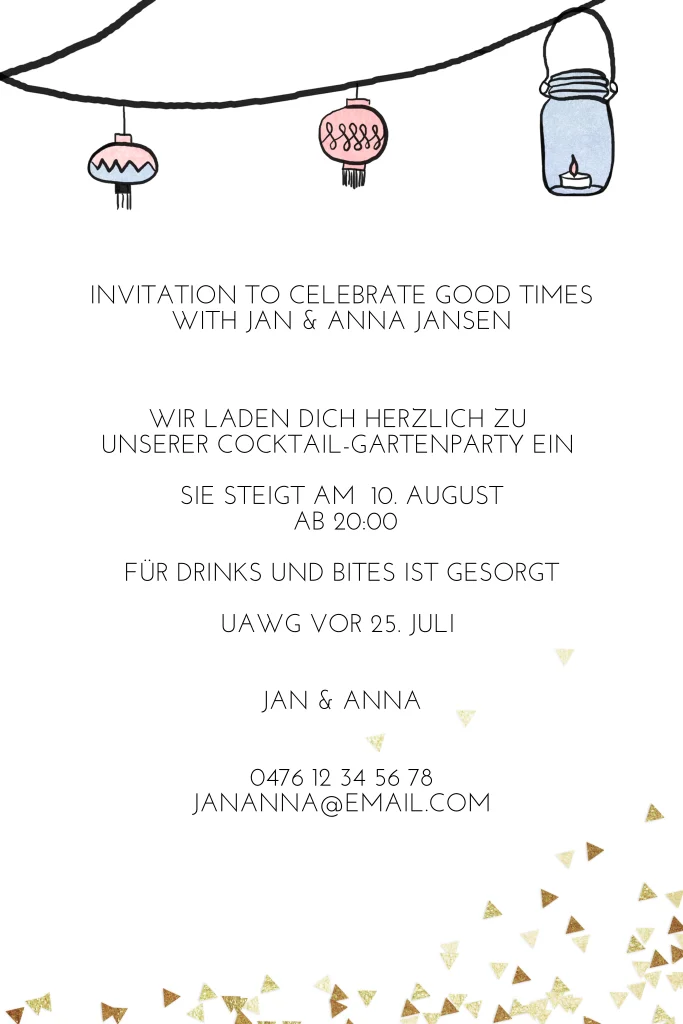 INVITATION TO CELEBRATE GOOD TIMES
WITH JAN & ANNA JANSEN

WIR LADEN DICH HERZLICH ZU
UNSERER COCKTAIL-GARTENPARTY EIN

SIE STEIGT AM 10. AUGUST
AB 20:00

FÜR DRINKS UND BITES IST GESORGT

UAWG VOR 25. JULI

JAN & ANNA

0476 12 34 56 78
JANANNA@EMAIL.COM